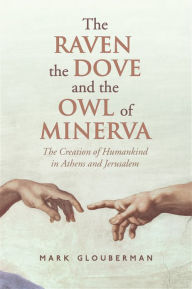 The RAVEN the DOVE and the OWL of MINERVA

The Creation of Humankind in Athens and Jerusalem

MARK GLOUBERMAN